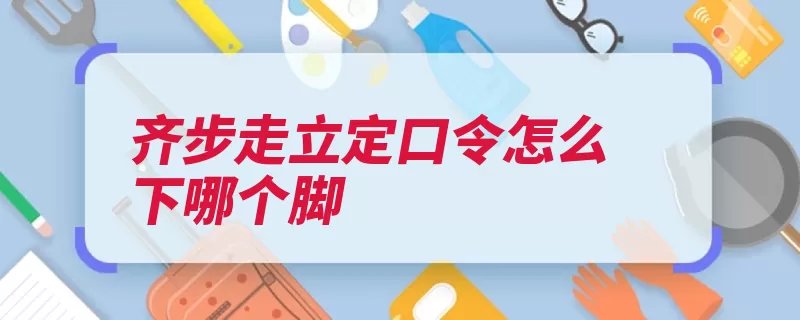 齐步走立定口令怎么下哪个脚